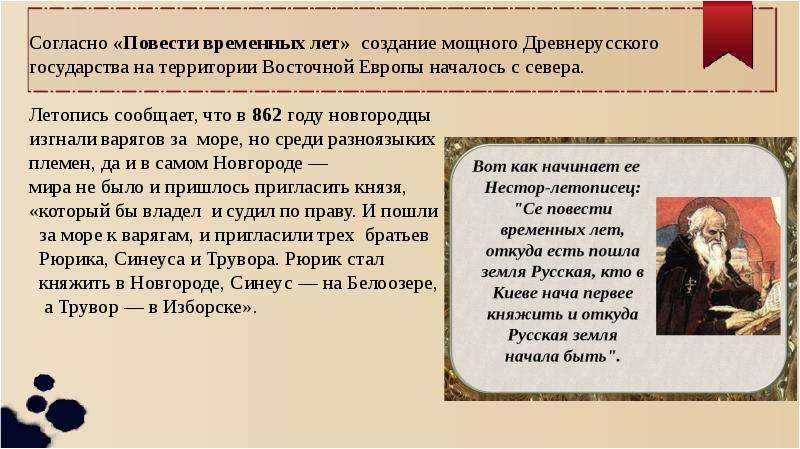 Согласно «Повести временных лет» создание мощного Древнерусского государства на территории Восточной Европы началось с севера.

Летопись сообщает, что в 862 году новгородцы изгнали варягов за море, но среди разноязыких племен, да и в самом Новгороде — мира не было и пришлось пригласить князя, «который бы владел и судил по праву. И пошли за море к варягам, и пригласили трех братьев Рюрика, Синеуса и Трувора. Рюрик стал княжить в Новгороде, Синеус — на Белоозере, а Трувор — в Изборске».

Вот как начинает ее Нестор-летописец: "Се повести временных лет, откуда есть пошла земля Русская, кто в Киеве нача первее княжить и откуда Русская земля начала быть".